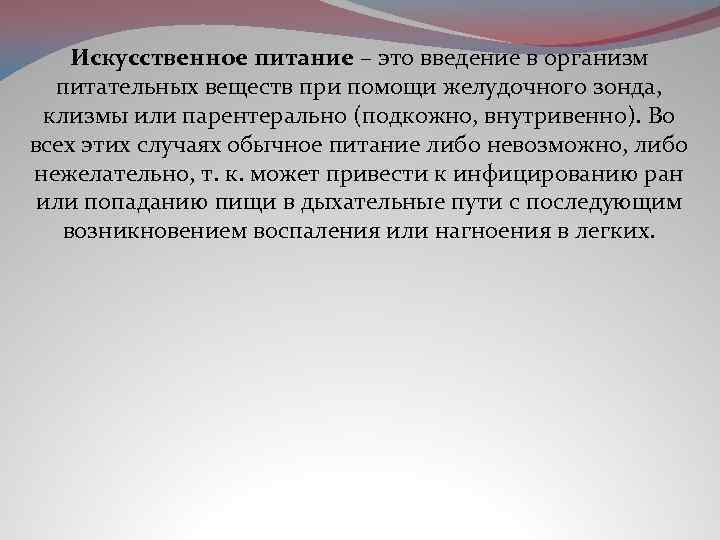 Искусственное питание – это введение в организм питательных веществ при помощи желудочного зонда, клизмы или парентерально (подкожно, внутривенно). Во всех этих случаях обычное питание либо невозможно, либо нежелательно, т. к. может привести к инфицированию ран или попаданию пищи в дыхательные пути с последующим возникновением воспаления или нагноения в легких.